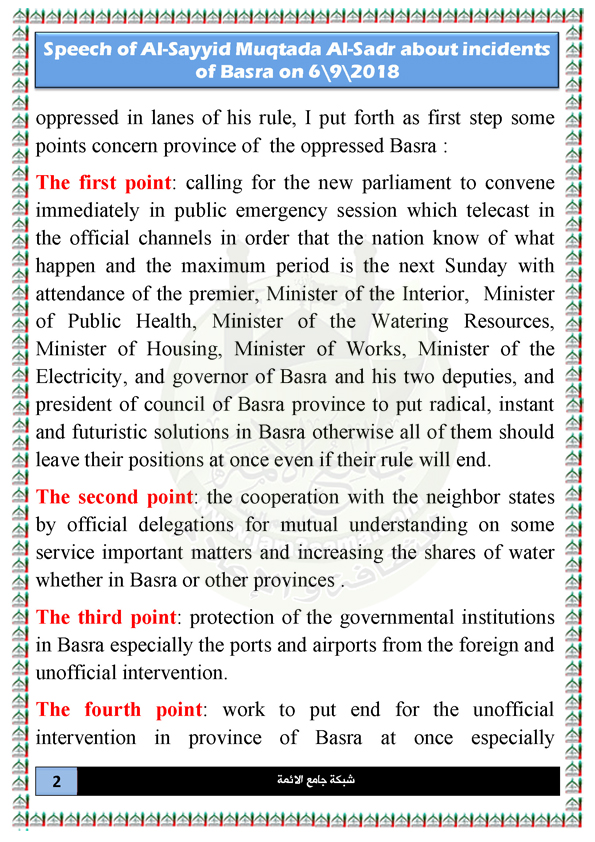 Speech of Al-Sayyid Muqtada Al-Sadr about incidents of Basra on 6\9\2018

oppressed in lanes of his rule, I put forth as first step some points concern province of the oppressed Basra :

The first point: calling for the new parliament to convene immediately in public emergency session which telecast in the official channels in order that the nation know of what happen and the maximum period is the next Sunday with attendance of the premier, Minister of the Interior, Minister of Public Health, Minister of the Watering Resources, Minister of Housing, Minister of Works, Minister of the Electricity, and governor of Basra and his two deputies, and president of council of Basra province to put radical, instant and futuristic solutions in Basra otherwise all of them should leave their positions at once even if their rule will end.

The second point: the cooperation with the neighbor states by official delegations for mutual understanding on some service important matters and increasing the shares of water whether in Basra or other provinces .

The third point: protection of the governmental institutions in Basra especially the ports and airports from the foreign and unofficial intervention.

The fourth point: work to put end for the unofficial intervention in province of Basra at once especially

2

شبكة جامع الائمة